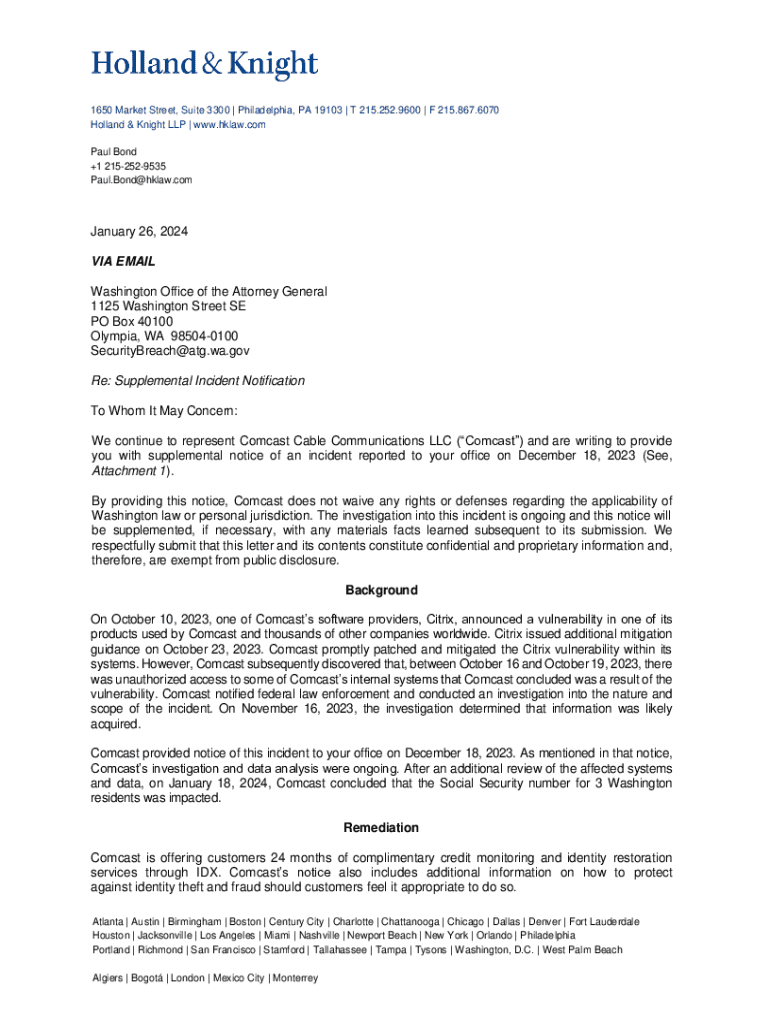 Holland & Knight

1650 Market Street, Suite 3300 | Philadelphia, PA 19103 | T 215.252.9600 | F 215.867.6070
Holland & Knight LLP | www.hklaw.com

Paul Bond
+1 215-252-9535
Paul.Bond@hklaw.com

January 26, 2024

VIA EMAIL

Washington Office of the Attorney General
1125 Washington Street SE
PO Box 40100
Olympia, WA 98504-0100
SecurityBreach@atg.wa.gov

Re: Supplemental Incident Notification

To Whom It May Concern:

We continue to represent Comcast Cable Communications LLC ("Comcast") and are writing to provide you with supplemental notice of an incident reported to your office on December 18, 2023 (See, Attachment 1).

By providing this notice, Comcast does not waive any rights or defenses regarding the applicability of Washington law or personal jurisdiction. The investigation into this incident is ongoing and this notice will be supplemented, if necessary, with any materials facts learned subsequent to its submission. We respectfully submit that this letter and its contents constitute confidential and proprietary information and, therefore, are exempt from public disclosure.

Background

On October 10, 2023, one of Comcast's software providers, Citrix, announced a vulnerability in one of its products used by Comcast and thousands of other companies worldwide. Citrix issued additional mitigation guidance on October 23, 2023. Comcast promptly patched and mitigated the Citrix vulnerability within its systems. However, Comcast subsequently discovered that, between October 16 and October 19, 2023, there was unauthorized access to some of Comcast's internal systems that Comcast concluded was a result of the vulnerability. Comcast notified federal law enforcement and conducted an investigation into the nature and scope of the incident. On November 16, 2023, the investigation determined that information was likely acquired.

Comcast provided notice of this incident to your office on December 18, 2023. As mentioned in that notice, Comcast's investigation and data analysis were ongoing. After an additional review of the affected systems and data, on January 18, 2024, Comcast concluded that the Social Security number for 3 Washington residents was impacted.

Remediation

Comcast is offering customers 24 months of complimentary credit monitoring and identity restoration services through IDX. Comcast's notice also includes additional information on how to protect against identity theft and fraud should customers feel it appropriate to do so.

Atlanta | Austin | Birmingham | Boston | Century City | Charlotte | Chattanooga | Chicago | Dallas | Denver | Fort Lauderdale
Houston | Jacksonville | Los Angeles | Miami | Nashville | Newport Beach | New York | Orlando | Philadelphia
Portland | Richmond | San Francisco | Stamford | Tallahassee | Tampa | Tysons | Washington, D.C. | West Palm Beach

Algiers | Bogotá | London | Mexico City | Monterrey